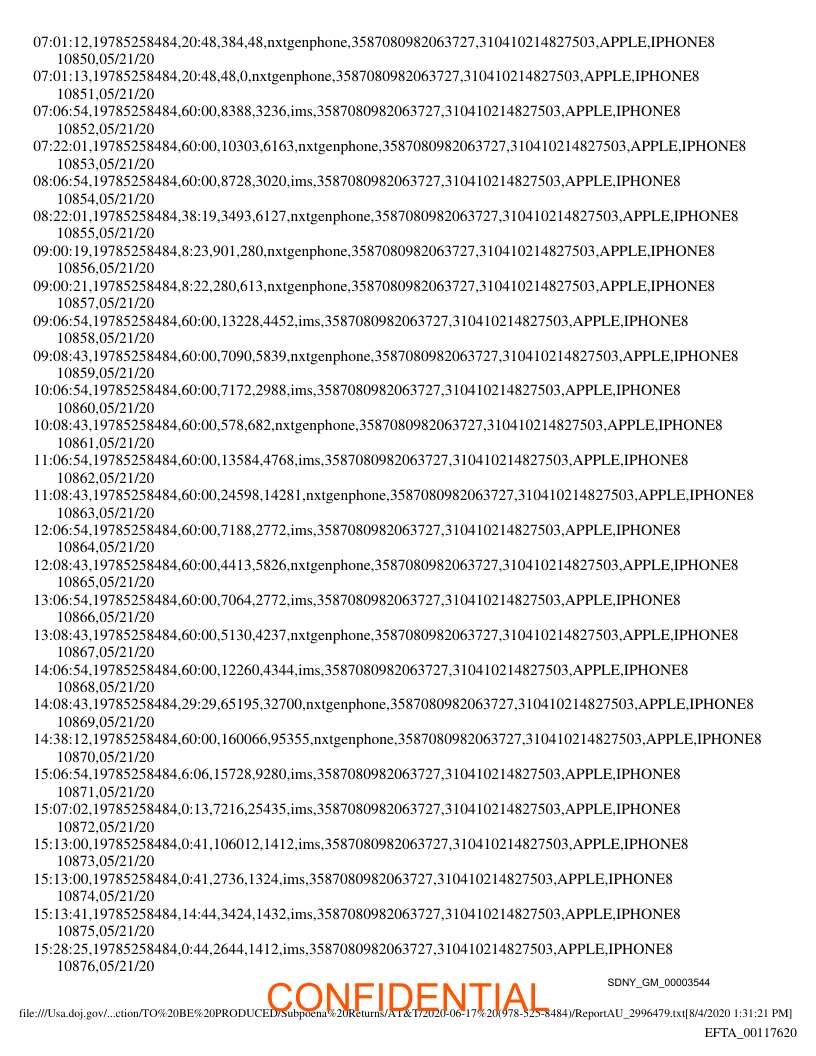 07:01:12,19785258484,20:48,384,48,nxtgenphone,3587080982063727,310410214827503,APPLE,IPHONE8
10850,05/21/20
07:01:13,19785258484,20:48,48,0,nxtgenphone,3587080982063727,310410214827503,APPLE,IPHONE8
10851,05/21/20
07:06:54,19785258484,60:00,8388,3236,ims,3587080982063727,310410214827503,APPLE,IPHONE8
10852,05/21/20
07:22:01,19785258484,60:00,10303,6163,nxtgenphone,3587080982063727,310410214827503,APPLE,IPHONE8
10853,05/21/20
08:06:54,19785258484,60:00,8728,3020,ims,3587080982063727,310410214827503,APPLE,IPHONE8
10854,05/21/20
08:22:01,19785258484,38:19,3493,6127,nxtgenphone,3587080982063727,310410214827503,APPLE,IPHONE8
10855,05/21/20
09:00:19,19785258484,8:23,901,280,nxtgenphone,3587080982063727,310410214827503,APPLE,IPHONE8
10856,05/21/20
09:00:21,19785258484,8:22,280,613,nxtgenphone,3587080982063727,310410214827503,APPLE,IPHONE8
10857,05/21/20
09:06:54,19785258484,60:00,13228,4452,ims,3587080982063727,310410214827503,APPLE,IPHONE8
10858,05/21/20
09:08:43,19785258484,60:00,7090,5839,nxtgenphone,3587080982063727,310410214827503,APPLE,IPHONE8
10859,05/21/20
10:06:54,19785258484,60:00,7172,2988,ims,3587080982063727,310410214827503,APPLE,IPHONE8
10860,05/21/20
10:08:43,19785258484,60:00,578,682,nxtgenphone,3587080982063727,310410214827503,APPLE,IPHONE8
10861,05/21/20
11:06:54,19785258484,60:00,13584,4768,ims,3587080982063727,310410214827503,APPLE,IPHONE8
10862,05/21/20
11:08:43,19785258484,60:00,24598,14281,nxtgenphone,3587080982063727,310410214827503,APPLE,IPHONE8
10863,05/21/20
12:06:54,19785258484,60:00,7188,2772,ims,3587080982063727,310410214827503,APPLE,IPHONE8
10864,05/21/20
12:08:43,19785258484,60:00,4413,5826,nxtgenphone,3587080982063727,310410214827503,APPLE,IPHONE8
10865,05/21/20
13:06:54,19785258484,60:00,7064,2772,ims,3587080982063727,310410214827503,APPLE,IPHONE8
10866,05/21/20
13:08:43,19785258484,60:00,5130,4237,nxtgenphone,3587080982063727,310410214827503,APPLE,IPHONE8
10867,05/21/20
14:06:54,19785258484,60:00,12260,4344,ims,3587080982063727,310410214827503,APPLE,IPHONE8
10868,05/21/20
14:08:43,19785258484,29:29,65195,32700,nxtgenphone,3587080982063727,310410214827503,APPLE,IPHONE8
10869,05/21/20
14:38:12,19785258484,60:00,160066,95355,nxtgenphone,3587080982063727,310410214827503,APPLE,IPHONE8
10870,05/21/20
15:06:54,19785258484,6:06,15728,9280,ims,3587080982063727,310410214827503,APPLE,IPHONE8
10871,05/21/20
15:07:02,19785258484,0:13,7216,25435,ims,3587080982063727,310410214827503,APPLE,IPHONE8
10872,05/21/20
15:13:00,19785258484,0:41,106012,1412,ims,3587080982063727,310410214827503,APPLE,IPHONE8
10873,05/21/20
15:13:00,19785258484,0:41,2736,1324,ims,3587080982063727,310410214827503,APPLE,IPHONE8
10874,05/21/20
15:13:41,19785258484,14:44,3424,1432,ims,3587080982063727,310410214827503,APPLE,IPHONE8
10875,05/21/20
15:28:25,19785258484,0:44,2644,1412,ims,3587080982063727,310410214827503,APPLE,IPHONE8
10876,05/21/20

SDNY_GM_00003544

CONFIDENTIAL

file:///Usa.doj.gov/...ction/TO%20BE%20PRODUCED/Subpoena%20Returns/AT&T/2020-06-17%20(978-525-8484)/ReportAU_2996479.txt[8/4/2020 1:31:21 PM]

EFTA_00117620